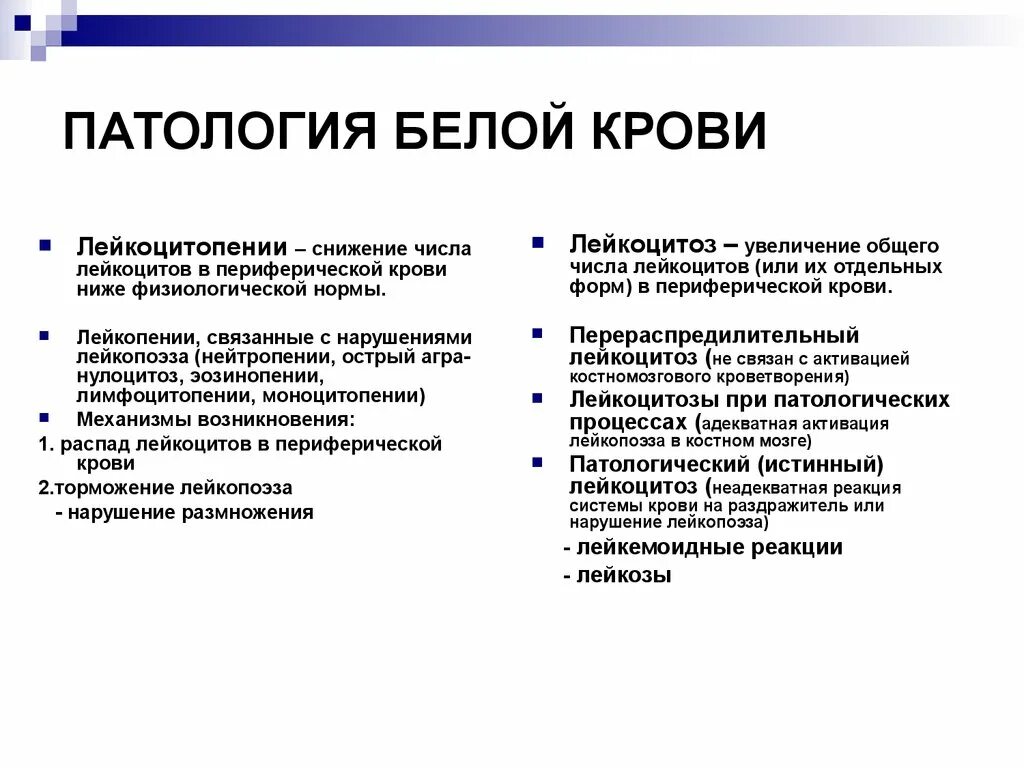 ПАТОЛОГИЯ БЕЛОЙ КРОВИ

Лейкоцитопении – снижение числа лейкоцитов в периферической крови ниже физиологической нормы.

Лейкопении, связанные с нарушениями лейкопоэза (нейтропении, острый агранулоцитоз, эозинопении, лимфоцитопении, моноцитопении)

Механизмы возникновения:

1. распад лейкоцитов в периферической крови

2.торможение лейкопоэза

- нарушение размножения

Лейкоцитоз – увеличение общего числа лейкоцитов (или их отдельных форм) в периферической крови.

Перераспредилительный лейкоцитоз (не связан с активацией костномозгового кроветворения)

Лейкоцитозы при патологических процессах (адекватная активация лейкопоэза в костном мозге)

Патологический (истинный) лейкоцитоз (неадекватная реакция системы крови на раздражитель или нарушение лейкопоэза)

- лейкемоидные реакции

- лейкозы